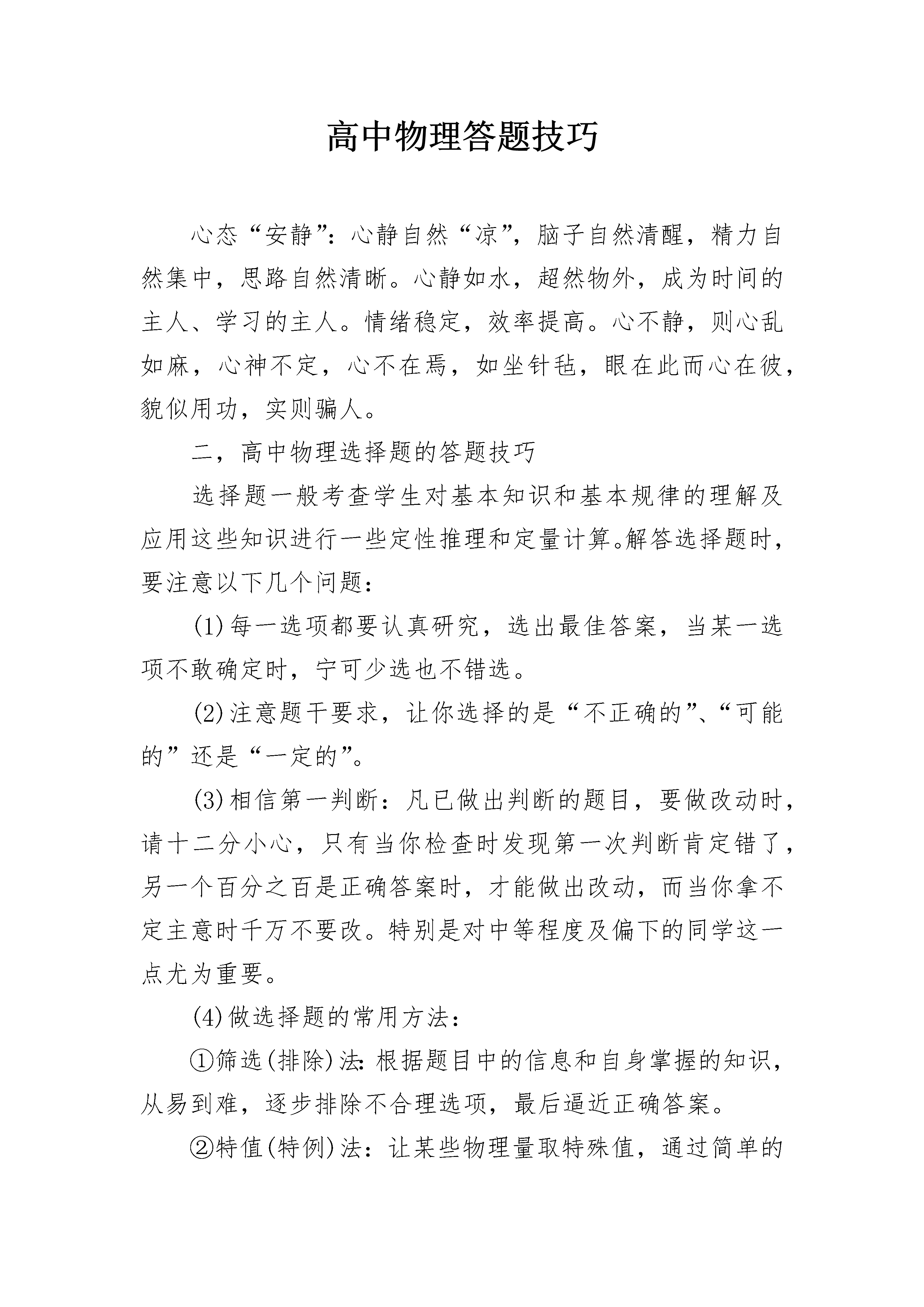 高中物理答题技巧

心态“安静”：心静自然“凉”，脑子自然清醒，精力自然集中，思路自然清晰。心静如水，超然物外，成为时间的主人、学习的主人。情绪稳定，效率提高。心不静，则心乱如麻，心神不定，心不在焉，如坐针毡，眼在此而心在彼，貌似用功，实则骗人。

二，高中物理选择题的答题技巧

选择题一般考查学生对基本知识和基本规律的理解及应用这些知识进行一些定性推理和定量计算。解答选择题时，要注意以下几个问题：

(1)每一选项都要认真研究，选出最佳答案，当某一选项不敢确定时，宁可少选也不错选。

(2)注意题干要求，让你选择的是“不正确的”、“可能的”还是“一定的”。

(3)相信第一判断：凡已做出判断的题目，要做改动时，请十二分小心，只有当你检查时发现第一次判断肯定错了，另一个百分之百是正确答案时，才能做出改动，而当你拿不定主意时千万不要改。特别是对中等程度及偏下的同学这一点尤为重要。

(4)做选择题的常用方法：

①筛选(排除)法：根据题目中的信息和自身掌握的知识，从易到难，逐步排除不合理选项，最后逼近正确答案。

②特值(特例)法：让某些物理量取特殊值，通过简单的